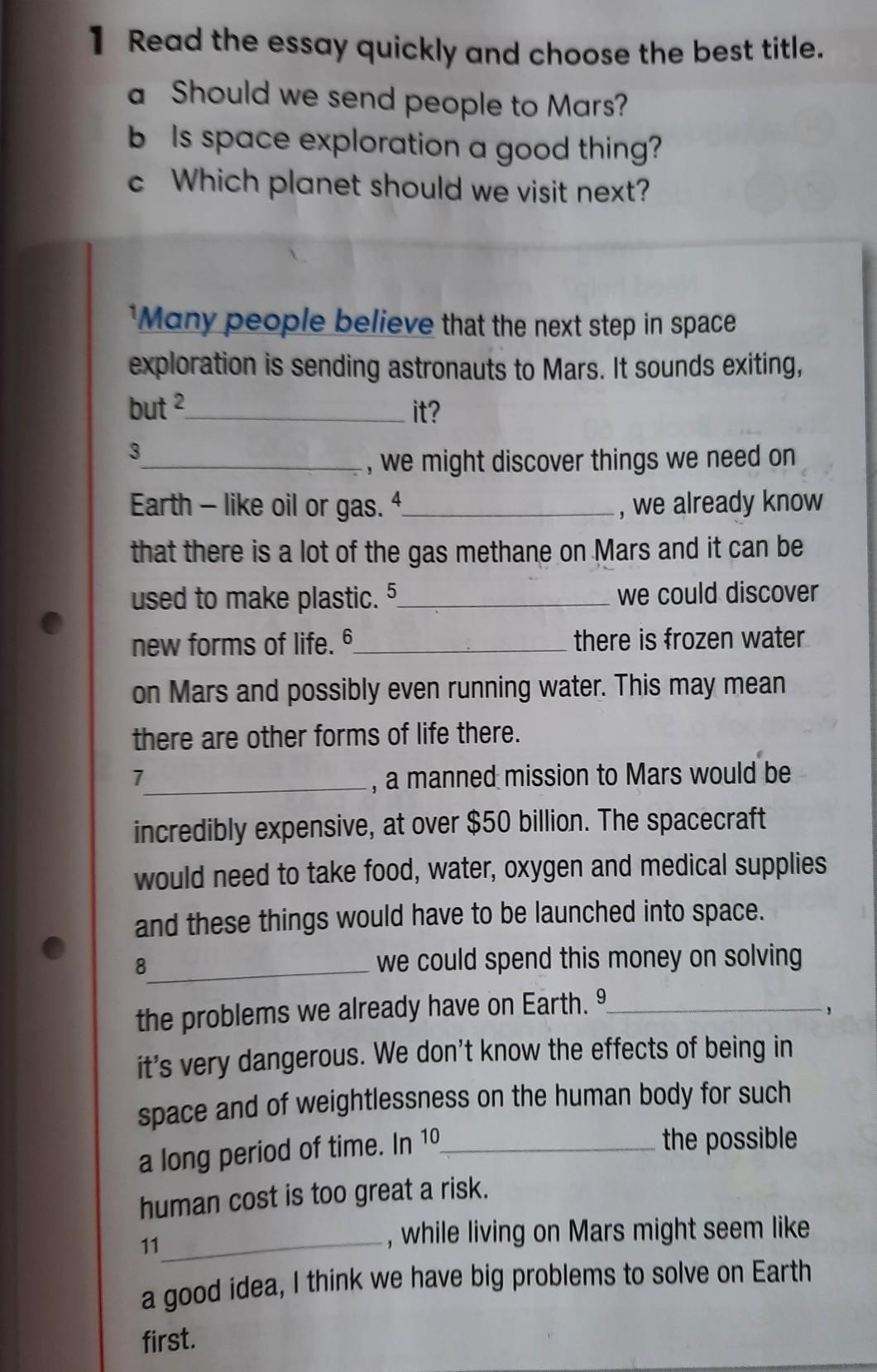 1 Read the essay quickly and choose the best title.

a Should we send people to Mars?
b Is space exploration a good thing?
c Which planet should we visit next?

$^{1}$Many people believe that the next step in space exploration is sending astronauts to Mars. It sounds exiting, but $^{2}$____ it?

$^{3}$____, we might discover things we need on Earth – like oil or gas. $^{4}$____, we already know that there is a lot of the gas methane on Mars and it can be used to make plastic. $^{5}$____ we could discover new forms of life. $^{6}$____ there is frozen water on Mars and possibly even running water. This may mean there are other forms of life there.

$^{7}$____, a manned mission to Mars would be incredibly expensive, at over $50 billion. The spacecraft would need to take food, water, oxygen and medical supplies and these things would have to be launched into space. $^{8}$____ we could spend this money on solving the problems we already have on Earth. $^{9}$____, it's very dangerous. We don't know the effects of being in space and of weightlessness on the human body for such a long period of time. In $^{10}$____ the possible human cost is too great a risk.

$^{11}$____, while living on Mars might seem like a good idea, I think we have big problems to solve on Earth first.